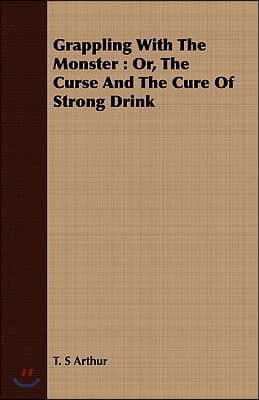 Grappling With The Monster : Or, The Curse And The Cure Of Strong Drink

T. S Arthur